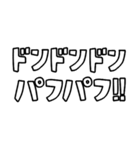 ドンドンドン
パフパフ!!